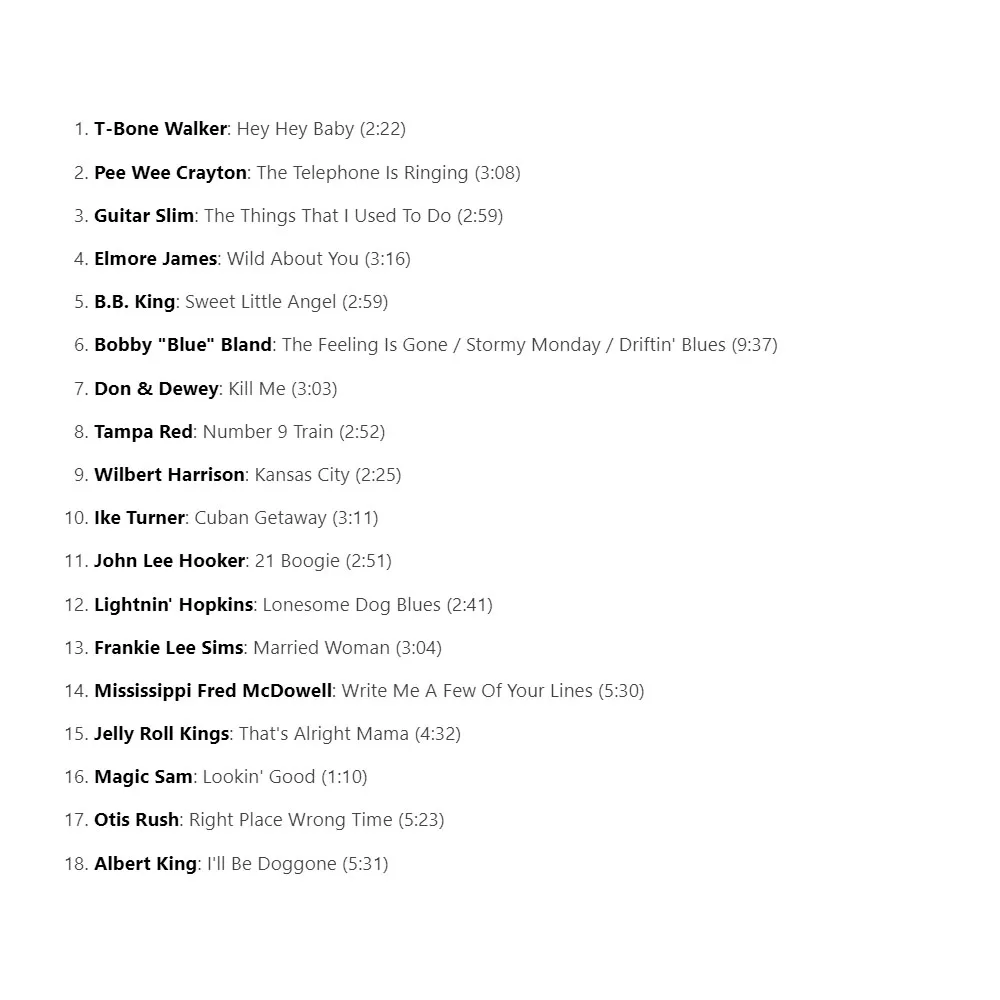 1. T-Bone Walker: Hey Hey Baby (2:22)
2. Pee Wee Crayton: The Telephone Is Ringing (3:08)
3. Guitar Slim: The Things That I Used To Do (2:59)
4. Elmore James: Wild About You (3:16)
5. B.B. King: Sweet Little Angel (2:59)
6. Bobby "Blue" Bland: The Feeling Is Gone / Stormy Monday / Driftin' Blues (9:37)
7. Don & Dewey: Kill Me (3:03)
8. Tampa Red: Number 9 Train (2:52)
9. Wilbert Harrison: Kansas City (2:25)
10. Ike Turner: Cuban Getaway (3:11)
11. John Lee Hooker: 21 Boogie (2:51)
12. Lightnin' Hopkins: Lonesome Dog Blues (2:41)
13. Frankie Lee Sims: Married Woman (3:04)
14. Mississippi Fred McDowell: Write Me A Few Of Your Lines (5:30)
15. Jelly Roll Kings: That's Alright Mama (4:32)
16. Magic Sam: Lookin' Good (1:10)
17. Otis Rush: Right Place Wrong Time (5:23)
18. Albert King: I'll Be Doggone (5:31)